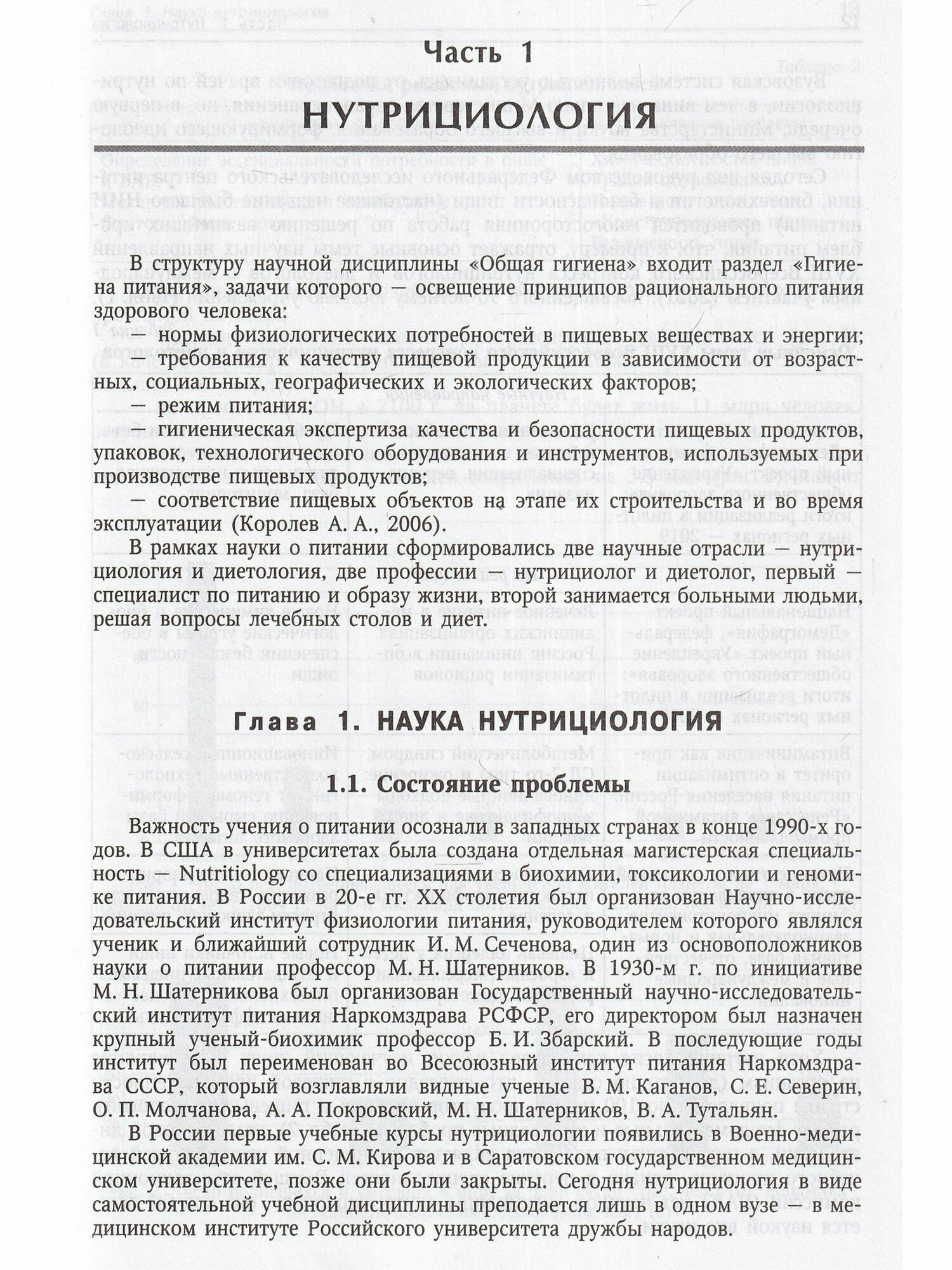 Часть 1

НУТРИЦИОЛОГИЯ

В структуру научной дисциплины «Общая гигиена» входит раздел «Гигиена питания», задачи которого — освещение принципов рационального питания здорового человека:

— нормы физиологических потребностей в пищевых веществах и энергии;

— требования к качеству пищевой продукции в зависимости от возрастных, социальных, географических и экологических факторов;

— режим питания;

— гигиеническая экспертиза качества и безопасности пищевых продуктов, упаковок, технологического оборудования и инструментов, используемых при производстве пищевых продуктов;

— соответствие пищевых объектов на этапе их строительства и во время эксплуатации (Королев А. А., 2006).

В рамках науки о питании сформировались две научные отрасли — нутрициология и диетология, две профессии — нутрициолог и диетолог, первый — специалист по питанию и образу жизни, второй занимается больными людьми, решая вопросы лечебных столов и диет.

Глава 1. НАУКА НУТРИЦИОЛОГИЯ

1.1. Состояние проблемы

Важность учения о питании осознали в западных странах в конце 1990-х годов. В США в университетах была создана отдельная магистерская специальность — Nutritiology со специализациями в биохимии, токсикологии и геномике питания. В России в 20-е гг. XX столетия был организован Научно-исследовательский институт физиологии питания, руководителем которого являлся ученик и ближайший сотрудник И. М. Сеченова, один из основоположников науки о питании профессор М. Н. Шатерников. В 1930-м г. по инициативе М. Н. Шатерникова был организован Государственный научно-исследовательский институт питания Наркомздрава РСФСР, его директором был назначен крупный ученый-биохимик профессор Б. И. Збарский. В последующие годы институт был переименован во Всесоюзный институт питания Наркомздрава СССР, который возглавляли видные ученые В. М. Каганов, С. Е. Северин, О. П. Молчанова, А. А. Покровский, М. Н. Шатерников, В. А. Тутальян.

В России первые учебные курсы нутрициологии появились в Военно-медицинской академии им. С. М. Кирова и в Саратовском государственном медицинском университете, позже они были закрыты. Сегодня нутрициология в виде самостоятельной учебной дисциплины преподается лишь в одном вузе — в медицинском институте Российского университета дружбы народов.